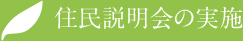 住民説明会の実施